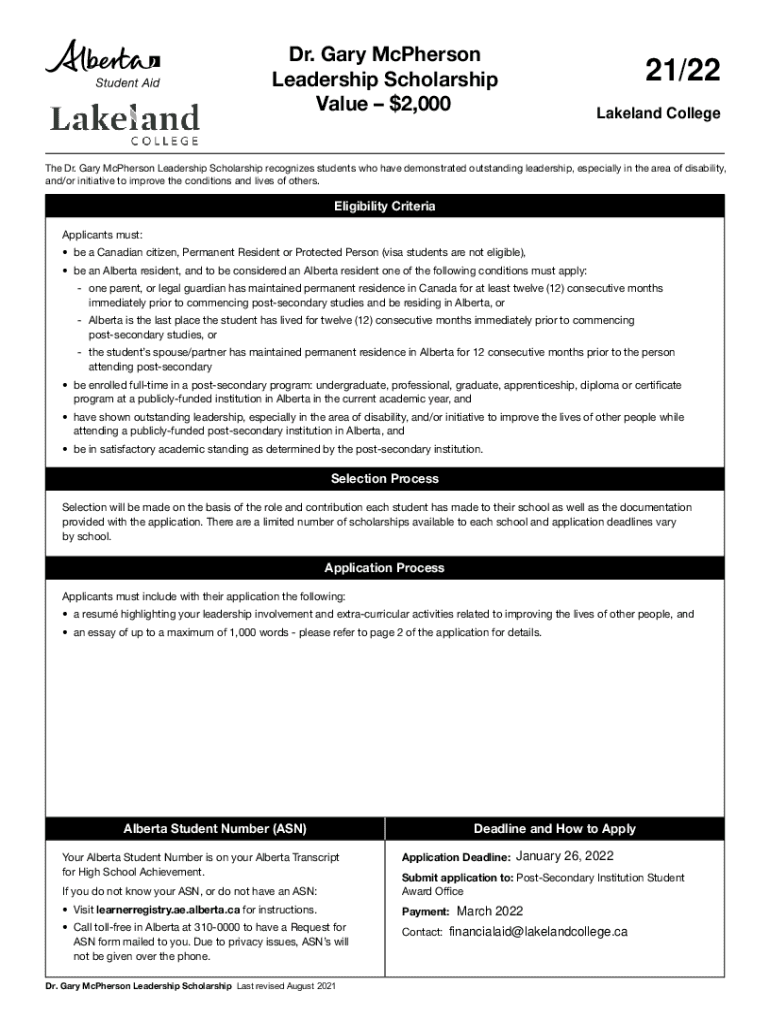 Alberta
Student Aid

Lakeland
COLLEGE

Dr. Gary McPherson Leadership Scholarship Value – $2,000

21/22

Lakeland College

The Dr. Gary McPherson Leadership Scholarship recognizes students who have demonstrated outstanding leadership, especially in the area of disability, and/or initiative to improve the conditions and lives of others.

Eligibility Criteria

Applicants must:
• be a Canadian citizen, Permanent Resident or Protected Person (visa students are not eligible),
• be an Alberta resident, and to be considered an Alberta resident one of the following conditions must apply:
- one parent, or legal guardian has maintained permanent residence in Canada for at least twelve (12) consecutive months immediately prior to commencing post-secondary studies and be residing in Alberta, or
- Alberta is the last place the student has lived for twelve (12) consecutive months immediately prior to commencing post-secondary studies, or
- the student's spouse/partner has maintained permanent residence in Alberta for 12 consecutive months prior to the person attending post-secondary
• be enrolled full-time in a post-secondary program: undergraduate, professional, graduate, apprenticeship, diploma or certificate program at a publicly-funded institution in Alberta in the current academic year, and
• have shown outstanding leadership, especially in the area of disability, and/or initiative to improve the lives of other people while attending a publicly-funded post-secondary institution in Alberta, and
• be in satisfactory academic standing as determined by the post-secondary institution.

Selection Process

Selection will be made on the basis of the role and contribution each student has made to their school as well as the documentation provided with the application. There are a limited number of scholarships available to each school and application deadlines vary by school.

Application Process

Applicants must include with their application the following:
• a resumé highlighting your leadership involvement and extra-curricular activities related to improving the lives of other people, and
• an essay of up to a maximum of 1,000 words - please refer to page 2 of the application for details.

Alberta Student Number (ASN)

Your Alberta Student Number is on your Alberta Transcript for High School Achievement.

If you do not know your ASN, or do not have an ASN:
• Visit learnerregistry.ae.alberta.ca for instructions.
• Call toll-free in Alberta at 310-0000 to have a Request for ASN form mailed to you. Due to privacy issues, ASN's will not be given over the phone.

Deadline and How to Apply

Application Deadline: January 26, 2022

Submit application to: Post-Secondary Institution Student Award Office

Payment: March 2022

Contact: financialaid@lakelandcollege.ca

Dr. Gary McPherson Leadership Scholarship Last revised August 2021